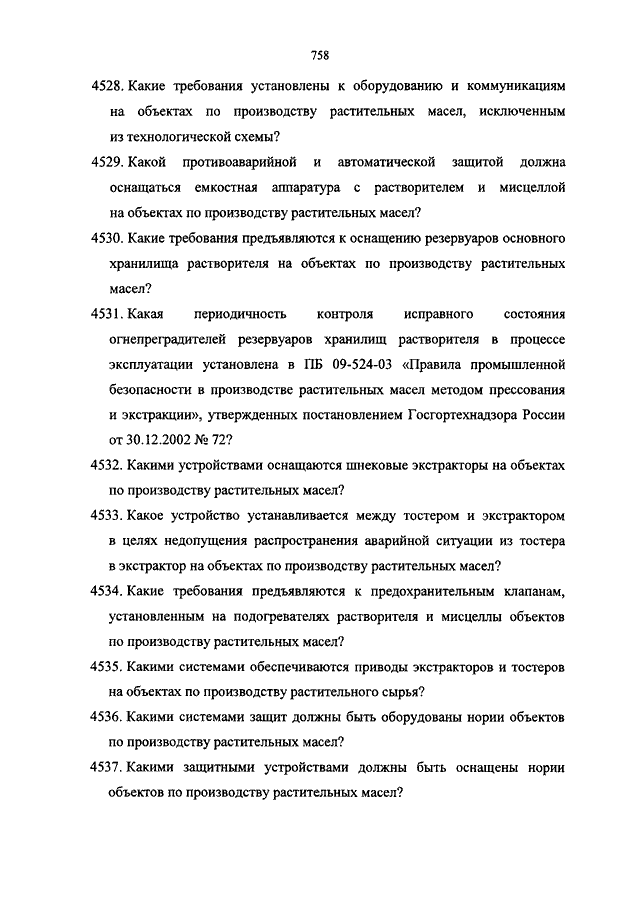 758

4528. Какие требования установлены к оборудованию и коммуникациям на объектах по производству растительных масел, исключенным из технологической схемы?

4529. Какой противоаварийной и автоматической защитой должна оснащаться емкостная аппаратура с растворителем и мисцеллой на объектах по производству растительных масел?

4530. Какие требования предъявляются к оснащению резервуаров основного хранилища растворителя на объектах по производству растительных масел?

4531. Какая периодичность контроля исправного состояния огнепреградителей резервуаров хранилищ растворителя в процессе эксплуатации установлена в ПБ 09-524-03 «Правила промышленной безопасности в производстве растительных масел методом прессования и экстракции», утвержденных постановлением Госгортехнадзора России от 30.12.2002 № 72?

4532. Какими устройствами оснащаются шнековые экстракторы на объектах по производству растительных масел?

4533. Какое устройство устанавливается между тостером и экстрактором в целях недопущения распространения аварийной ситуации из тостера в экстрактор на объектах по производству растительных масел?

4534. Какие требования предъявляются к предохранительным клапанам, установленным на подогревателях растворителя и мисцеллы объектов по производству растительных масел?

4535. Какими системами обеспечиваются приводы экстракторов и тостеров на объектах по производству растительного сырья?

4536. Какими системами защит должны быть оборудованы нории объектов по производству растительных масел?

4537. Какими защитными устройствами должны быть оснащены нории объектов по производству растительных масел?